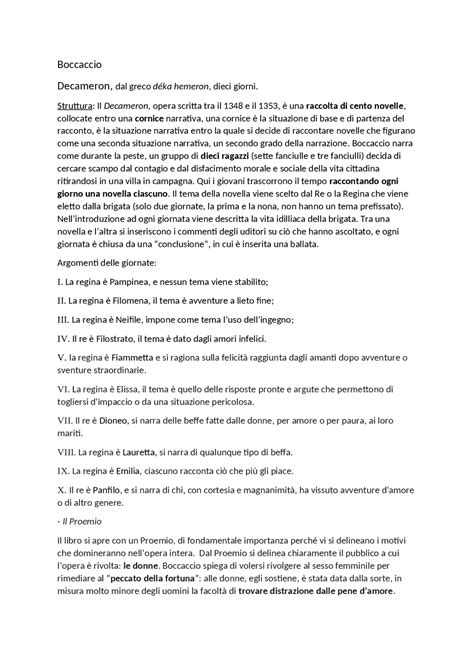 Boccaccio

Decameron, dal greco déka hemeron, dieci giorni.

Struttura: Il Decameron, opera scritta tra il 1348 e il 1353, è una raccolta di cento novelle, collocate entro una cornice narrativa, una cornice è la situazione di base e di partenza del racconto, è la situazione narrativa entro la quale si decide di raccontare novelle che figurano come una seconda situazione narrativa, un secondo grado della narrazione. Boccaccio narra come durante la peste, un gruppo di dieci ragazzi (sette fanciulle e tre fanciulli) decida di cercare scampo dal contagio e dal disfacimento morale e sociale della vita cittadina ritirandosi in una villa in campagna. Qui i giovani trascorrono il tempo raccontando ogni giorno una novella ciascuno. Il tema della novella viene scelto dal Re o la Regina che viene eletto dalla brigata (solo due giornate, la prima e la nona, non hanno un tema prefissato). Nell'introduzione ad ogni giornata viene descritta la vita idilliaca della brigata. Tra una novella e l'altra si inseriscono i commenti degli uditori su ciò che hanno ascoltato, e ogni giornata è chiusa da una "conclusione", in cui è inserita una ballata.

Argomenti delle giornate:

I. La regina è Pampinea, e nessun tema viene stabilito;

II. La regina è Filomena, il tema è avventure a lieto fine;

III. La regina è Neifile, impone come tema l'uso dell'ingegno;

IV. Il re è Filostrato, il tema è dato dagli amori infelici.

V. la regina è Fiammetta e si ragiona sulla felicità raggiunta dagli amanti dopo avventure o sventure straordinarie.

VI. La regina è Elissa, il tema è quello delle risposte pronte e argute che permettono di togliersi d'impaccio o da una situazione pericolosa.

VII. Il re è Dioneo, si narra delle beffe fatte dalle donne, per amore o per paura, ai loro mariti.

VIII. La regina è Lauretta, si narra di qualunque tipo di beffa.

IX. La regina è Emilia, ciascuno racconta ciò che più gli piace.

X. Il re è Panfilo, e si narra di chi, con cortesia e magnanimità, ha vissuto avventure d'amore o di altro genere.

- Il Proemio

Il libro si apre con un Proemio, di fondamentale importanza perché vi si delineano i motivi che domineranno nell'opera intera. Dal Proemio si delinea chiaramente il pubblico a cui l'opera è rivolta: le donne. Boccaccio spiega di volersi rivolgere al sesso femminile per rimediare al "peccato della fortuna": alle donne, egli sostiene, è stata data dalla sorte, in misura molto minore degli uomini la facoltà di trovare distrazione dalle pene d'amore.